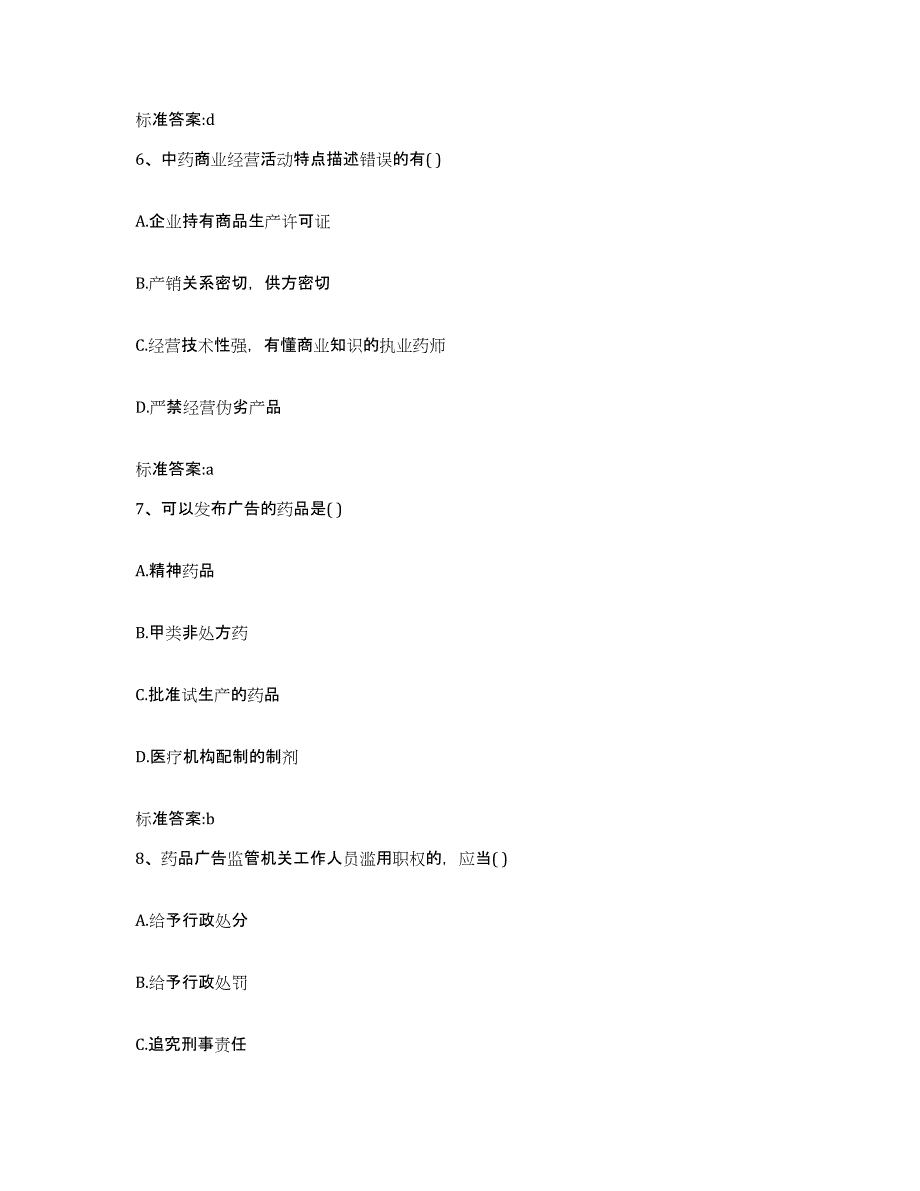 标准答案:d

6、中药商业经营活动特点描述错误的有( )

A.企业持有商品生产许可证

B.产销关系密切，供方密切

C.经营技术性强，有懂商业知识的执业药师

D.严禁经营伪劣产品

标准答案:a

7、可以发布广告的药品是( )

A.精神药品

B.甲类非处方药

C.批准试生产的药品

D.医疗机构配制的制剂

标准答案:b

8、药品广告监管机关工作人员滥用职权的，应当( )

A.给予行政处分

B.给予行政处罚

C.追究刑事责任